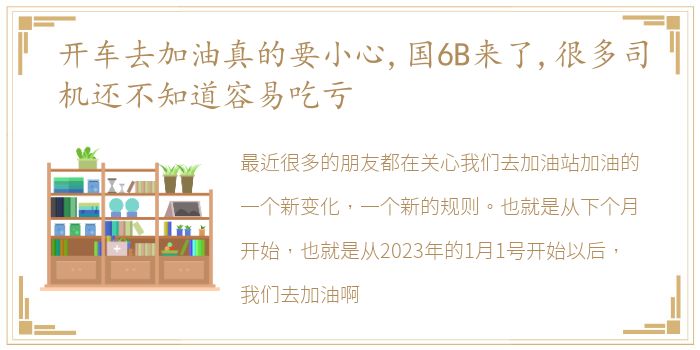 开车去加油真的要小心，国6B来了，很多司机还不知道容易吃亏

最近很多的朋友都在关心我们去加油站加油的一个新变化，一个新的规则。也就是从下个月开始，也就是从2023年的1月1号开始以后，我们去加油啊